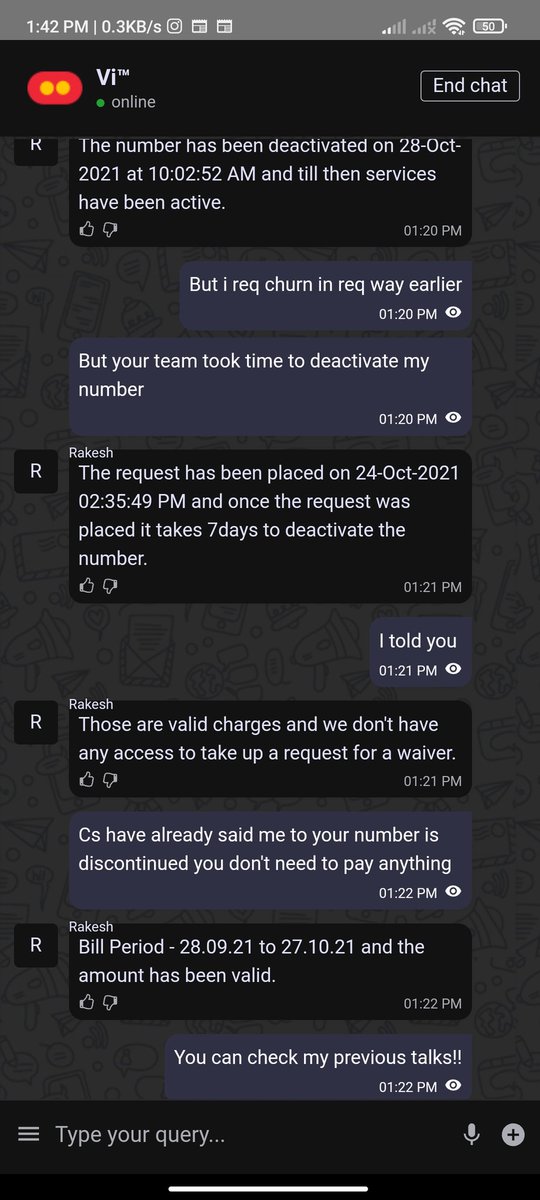 1:42 PM | 0.3KB/s

50

Vi™
online

End chat

R

The number has been deactivated on 28-Oct-2021 at 10:02:52 AM and till then services have been active.

01:20 PM

But i req churn in req way earlier

01:20 PM

But your team took time to deactivate my number

01:20 PM

Rakesh

R

The request has been placed on 24-Oct-2021 02:35:49 PM and once the request was placed it takes 7days to deactivate the number.

01:21 PM

I told you

01:21 PM

Rakesh

R

Those are valid charges and we don't have any access to take up a request for a waiver.

01:21 PM

Cs have already said me to your number is discontinued you don't need to pay anything

01:22 PM

Rakesh

R

Bill Period - 28.09.21 to 27.10.21 and the amount has been valid.

01:22 PM

You can check my previous talks!!

01:22 PM

Type your query...